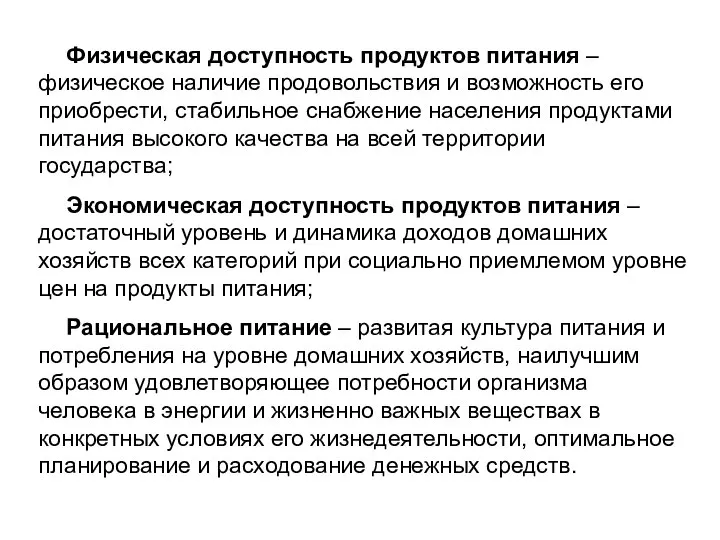 Физическая доступность продуктов питания – физическое наличие продовольствия и возможность его приобрести, стабильное снабжение населения продуктами питания высокого качества на всей территории государства;

Экономическая доступность продуктов питания – достаточный уровень и динамика доходов домашних хозяйств всех категорий при социально приемлемом уровне цен на продукты питания;

Рациональное питание – развитая культура питания и потребления на уровне домашних хозяйств, наилучшим образом удовлетворяющее потребности организма человека в энергии и жизненно важных веществах в конкретных условиях его жизнедеятельности, оптимальное планирование и расходование денежных средств.